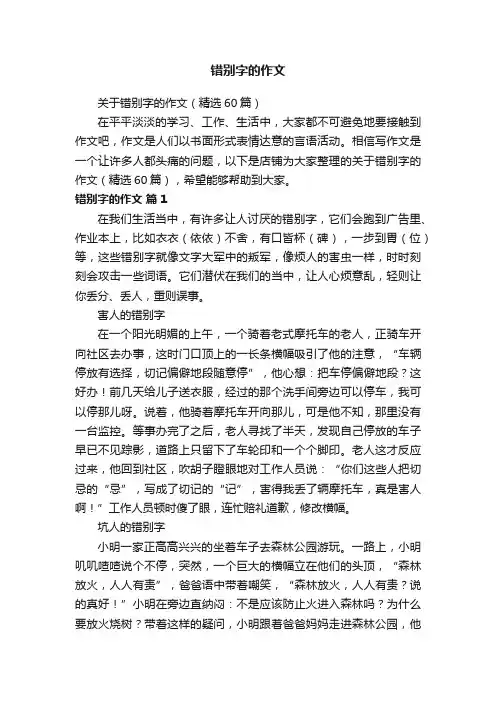 错别字的作文

关于错别字的作文（精选60篇）

在平平淡淡的学习、工作、生活中，大家都不可避免地要接触到作文吧，作文是人们以书面形式表情达意的言语活动。相信写作文是一个让许多人都头痛的问题，以下是店铺为大家整理的关于错别字的作文（精选60篇），希望能够帮助到大家。

错别字的作文 篇1

在我们生活当中，有许多让人讨厌的错别字，它们会跑到广告里、作业本上，比如衣衣（依依）不舍，有口皆杯（碑），一步到胃（位）等，这些错别字就像文字大军中的叛军，像烦人的害虫一样，时时刻刻会攻击一些词语。它们潜伏在我们的当中，让人心烦意乱，轻则让你丢分、丢人，重则误事。

害人的错别字

在一个阳光明媚的上午，一个骑着老式摩托车的老人，正骑车开向社区去办事，这时门口顶上的一长条横幅吸引了他的注意，“车辆停放有选择，切记偏僻地段随意停”，他心想：把车停偏僻地段？这好办！前几天给儿子送衣服，经过的那个洗手间旁边可以停车，我可以停那儿呀。说着，他骑着摩托车开向那儿，可是他不知，那里没有一台监控。等事办完了之后，老人寻找了半天，发现自己停放的车子早已不见踪影，道路上只留下了车轮印和一个个脚印。老人这才反应过来，他回到社区，吹胡子瞪眼地对工作人员说：“你们这些人把切忌的“忌”，写成了切记的“记”，害得我丢了辆摩托车，真是害人啊！”工作人员顿时傻了眼，连忙赔礼道歉，修改横幅。

坑人的错别字

小明一家正高高兴兴的坐着车子去森林公园游玩。一路上，小明叽叽喳喳说个不停，突然，一个巨大的横幅立在他们的头顶，“森林放火，人人有责”，爸爸语中带着嘲笑，“森林放火，人人有责？说的真好！”小明在旁边直纳闷：不是应该防止火进入森林吗？为什么要放火烧树？带着这样的疑问，小明跟着爸爸妈妈走进森林公园，他